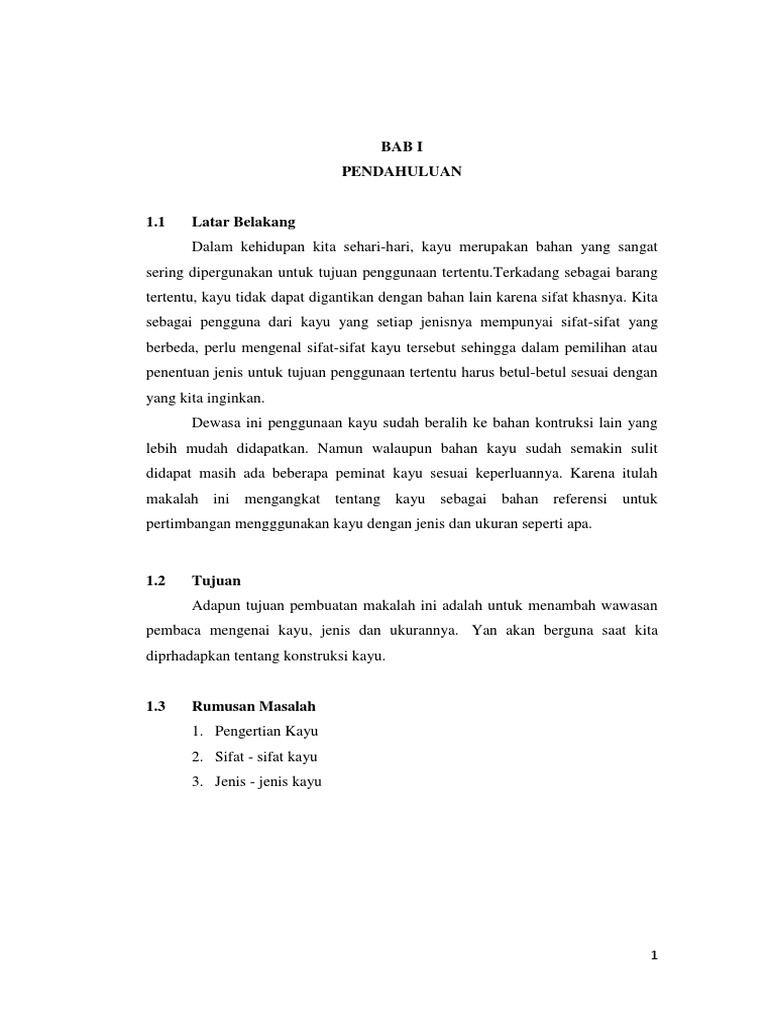 BAB I
PENDAHULUAN

1.1 Latar Belakang

Dalam kehidupan kita sehari-hari, kayu merupakan bahan yang sangat sering dipergunakan untuk tujuan penggunaan tertentu.Terkadang sebagai barang tertentu, kayu tidak dapat digantikan dengan bahan lain karena sifat khasnya. Kita sebagai pengguna dari kayu yang setiap jenisnya mempunyai sifat-sifat yang berbeda, perlu mengenal sifat-sifat kayu tersebut sehingga dalam pemilihan atau penentuan jenis untuk tujuan penggunaan tertentu harus betul-betul sesuai dengan yang kita inginkan.

Dewasa ini penggunaan kayu sudah beralih ke bahan kontruksi lain yang lebih mudah didapatkan. Namun walaupun bahan kayu sudah semakin sulit didapat masih ada beberapa peminat kayu sesuai keperluannya. Karena itulah makalah ini mengangkat tentang kayu sebagai bahan referensi untuk pertimbangan mengggunakan kayu dengan jenis dan ukuran seperti apa.

1.2 Tujuan

Adapun tujuan pembuatan makalah ini adalah untuk menambah wawasan pembaca mengenai kayu, jenis dan ukurannya. Yan akan berguna saat kita diprhadapkan tentang konstruksi kayu.

1.3 Rumusan Masalah

1. Pengertian Kayu
2. Sifat - sifat kayu
3. Jenis - jenis kayu

1